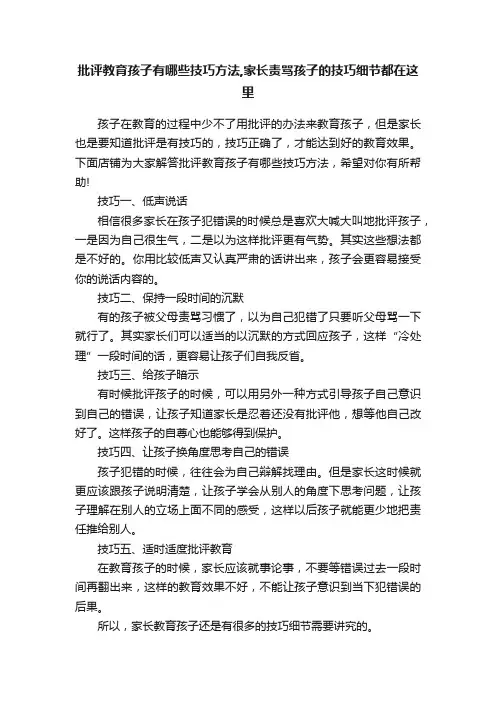 批评教育孩子有哪些技巧方法,家长责骂孩子的技巧细节都在这里

孩子在教育的过程中少不了用批评的办法来教育孩子，但是家长也是要知道批评是有技巧的，技巧正确了，才能达到好的教育效果。下面店铺为大家解答批评教育孩子有哪些技巧方法，希望对你有所帮助!

技巧一、低声说话

相信很多家长在孩子犯错误的时候总是喜欢大喊大叫地批评孩子，一是因为自己很生气，二是以为这样批评更有气势。其实这些想法都是不好的。你用比较低声又认真严肃的话讲出来，孩子会更容易接受你的说话内容的。

技巧二、保持一段时间的沉默

有的孩子被父母责骂习惯了，以为自己犯错了只要听父母骂一下就行了。其实家长们可以适当的以沉默的方式回应孩子，这样“冷处理”一段时间的话，更容易让孩子们自我反省。

技巧三、给孩子暗示

有时候批评孩子的时候，可以用另外一种方式引导孩子自己意识到自己的错误，让孩子知道家长是忍着还没有批评他，想等他自己改好了。这样孩子的自尊心也能够得到保护。

技巧四、让孩子换角度思考自己的错误

孩子犯错的时候，往往会为自己辩解找理由。但是家长这时候就更应该跟孩子说明清楚，让孩子学会从别人的角度下思考问题，让孩子理解在别人的立场上面不同的感受，这样以后孩子就能更少地把责任推给别人。

技巧五、适时适度批评教育

在教育孩子的时候，家长应该就事论事，不要等错误过去一段时间再翻出来，这样的教育效果不好，不能让孩子意识到当下犯错误的后果。

所以，家长教育孩子还是有很多的技巧细节需要讲究的。